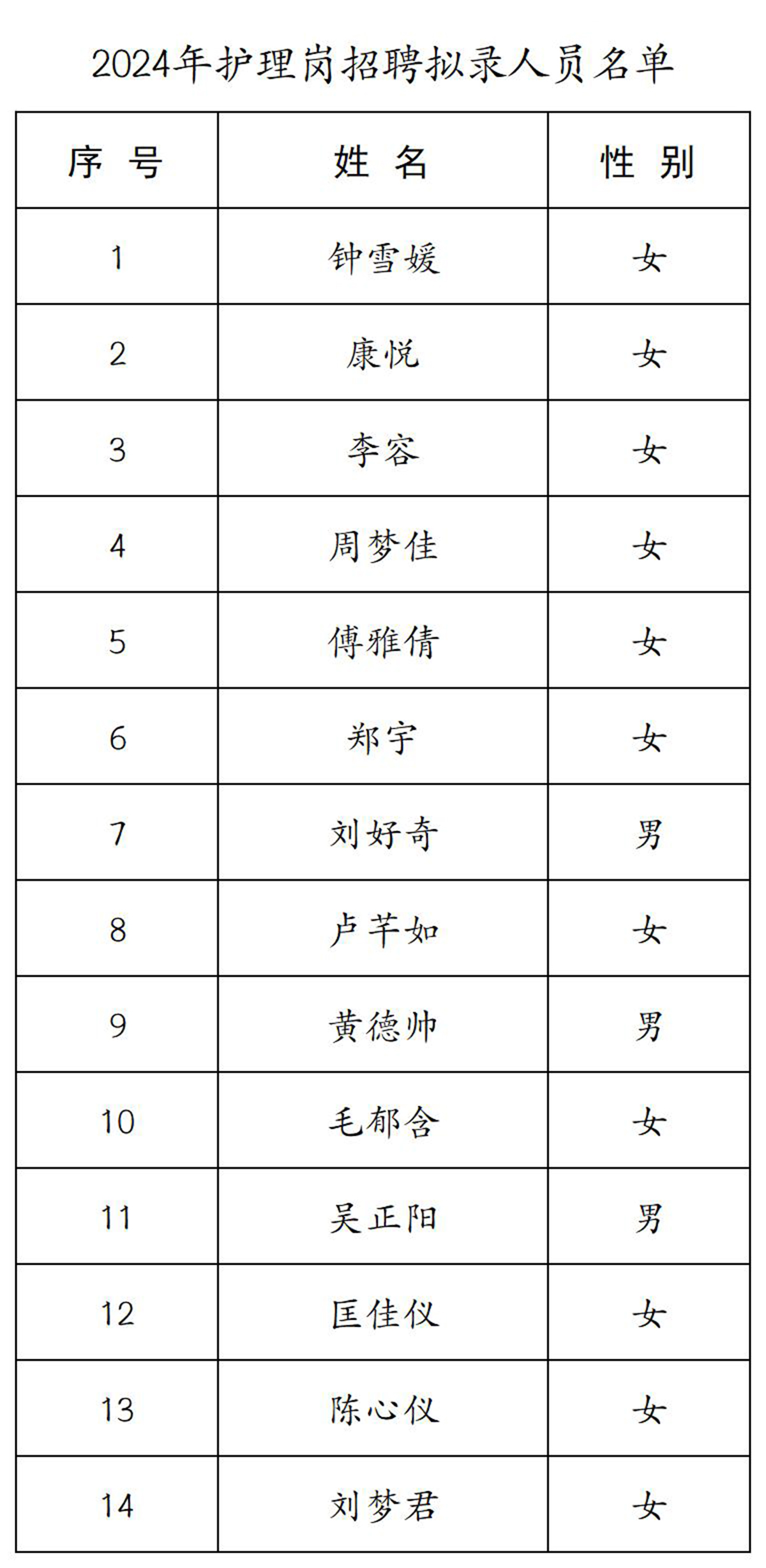 2024年护理岗招聘拟录人员名单

| 序 号 | 姓 名 | 性 别 |
|---|---|---|
| 1 | 钟雪媛 | 女 |
| 2 | 康悦 | 女 |
| 3 | 李容 | 女 |
| 4 | 周梦佳 | 女 |
| 5 | 傅雅倩 | 女 |
| 6 | 郑宇 | 女 |
| 7 | 刘好奇 | 男 |
| 8 | 卢芊如 | 女 |
| 9 | 黄德帅 | 男 |
| 10 | 毛郁含 | 女 |
| 11 | 吴正阳 | 男 |
| 12 | 匡佳仪 | 女 |
| 13 | 陈心仪 | 女 |
| 14 | 刘梦君 | 女 |